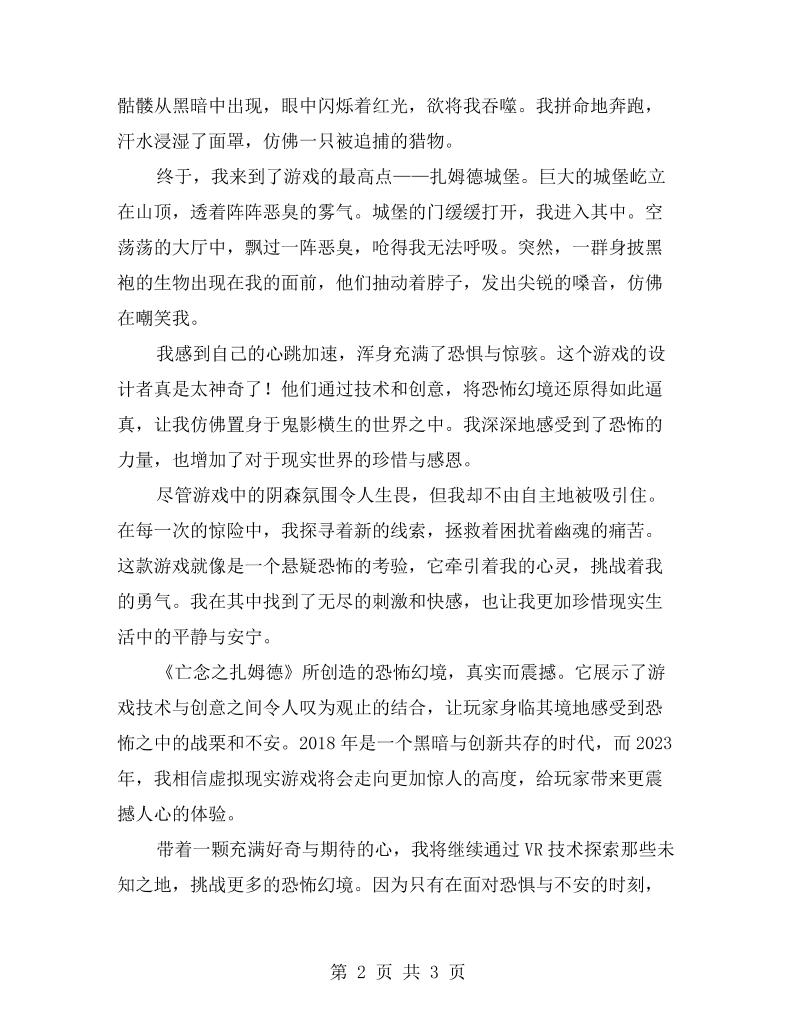 骷髅从黑暗中出现，眼中闪烁着红光，欲将我吞噬。我拼命地奔跑，汗水浸湿了面罩，仿佛一只被追捕的猎物。

终于，我来到了游戏的最高点——扎姆德城堡。巨大的城堡屹立在山顶，透着阵阵恶臭的雾气。城堡的门缓缓打开，我进入其中。空荡荡的大厅中，飘过一阵恶臭，呛得我无法呼吸。突然，一群身披黑袍的生物出现在我的面前，他们抽动着脖子，发出尖锐的嗓音，仿佛在嘲笑我。

我感到自己的心跳加速，浑身充满了恐惧与惊骇。这个游戏的设计者真是太神奇了！他们通过技术和创意，将恐怖幻境还原得如此逼真，让我仿佛置身于鬼影横生的世界之中。我深深地感受到了恐怖的力量，也增加了对于现实世界的珍惜与感恩。

尽管游戏中的阴森氛围令人生畏，但我却不由自主地被吸引住。在每一次的惊险中，我探寻着新的线索，拯救着困扰着幽魂的痛苦。这款游戏就像是一个悬疑恐怖的考验，它牵引着我的心灵，挑战着我的勇气。我在其中找到了无尽的刺激和快感，也让我更加珍惜现实生活中的平静与安宁。

《亡念之扎姆德》所创造的恐怖幻境，真实而震撼。它展示了游戏技术与创意之间令人叹为观止的结合，让玩家身临其境地感受到恐怖之中的战栗和不安。2018年是一个黑暗与创新共存的时代，而2023年，我相信虚拟现实游戏将会走向更加惊人的高度，给玩家带来更震撼人心的体验。

带着一颗充满好奇与期待的心，我将继续通过VR技术探索那些未知之地，挑战更多的恐怖幻境。因为只有在面对恐惧与不安的时刻，

第2页 共3页